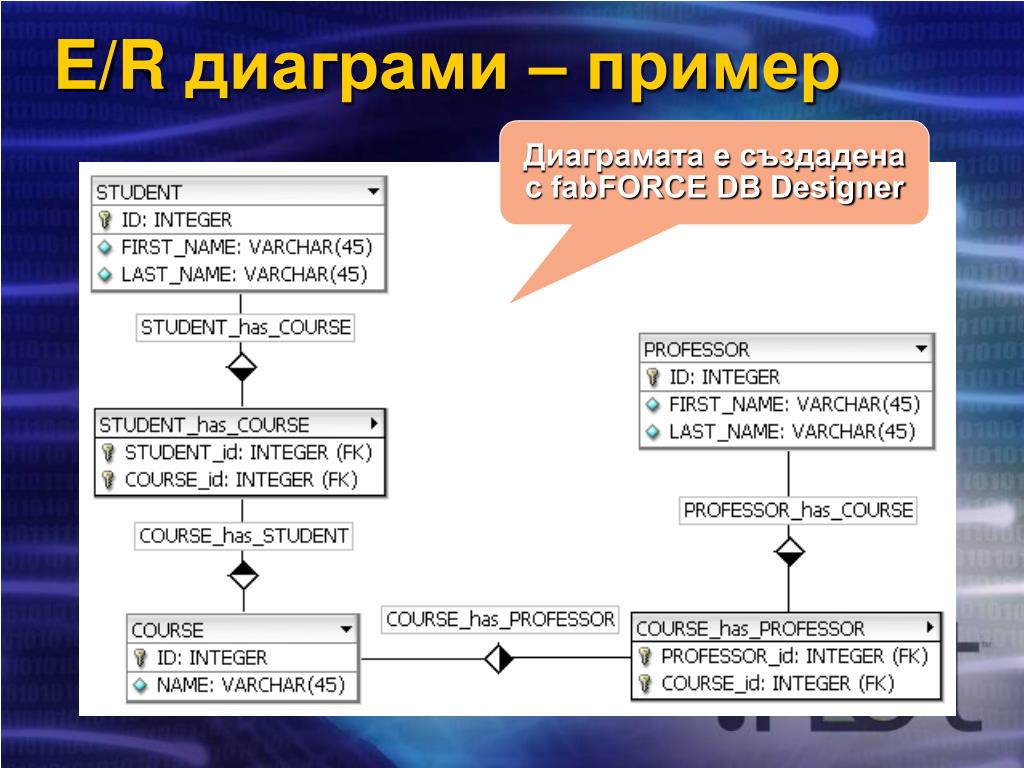 E/R диаграми – пример

Диаграмата е създадена с fabFORCE DB Designer

STUDENT
ID: INTEGER
FIRST_NAME: VARCHAR(45)
LAST_NAME: VARCHAR(45)

STUDENT_has_COURSE

STUDENT_has_COURSE
STUDENT_id: INTEGER (FK)
COURSE_id: INTEGER (FK)

COURSE_has_STUDENT

COURSE
ID: INTEGER
NAME: VARCHAR(45)

COURSE_has_PROFESSOR

PROFESSOR
ID: INTEGER
FIRST_NAME: VARCHAR(45)
LAST_NAME: VARCHAR(45)

PROFESSOR_has_COURSE

COURSE_has_PROFESSOR
PROFESSOR_id: INTEGER (FK)
COURSE_id: INTEGER (FK)